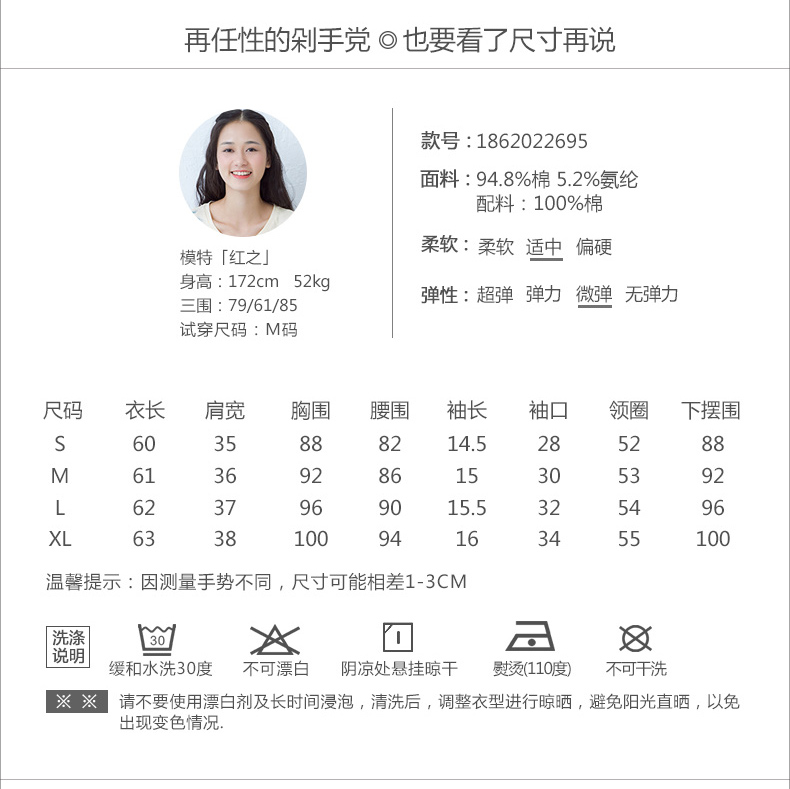 再任性的剁手党 ◎ 也要看了尺寸再说

模特「红之」
身高：172cm 52kg
三围：79/61/85
试穿尺码：M码

款号：1862022695
面料：94.8%棉 5.2%氨纶
配料：100%棉
柔软：柔软 适中 偏硬
弹性：超弹 弹力 微弹 无弹力

| 尺码 | 衣长 | 肩宽 | 胸围 | 腰围 | 袖长 | 袖口 | 领圈 | 下摆围 |
|---|---|---|---|---|---|---|---|---|
| S | 60 | 35 | 88 | 82 | 14.5 | 28 | 52 | 88 |
| M | 61 | 36 | 92 | 86 | 15 | 30 | 53 | 92 |
| L | 62 | 37 | 96 | 90 | 15.5 | 32 | 54 | 96 |
| XL | 63 | 38 | 100 | 94 | 16 | 34 | 55 | 100 |

温馨提示：因测量手势不同，尺寸可能相差1-3CM

洗涤说明
30
缓和水洗30度 不可漂白 阴凉处悬挂晾干 熨烫(110度) 不可干洗

※ ※ 请不要使用漂白剂及长时间浸泡，清洗后，调整衣型进行晾晒，避免阳光直晒，以免出现变色情况.